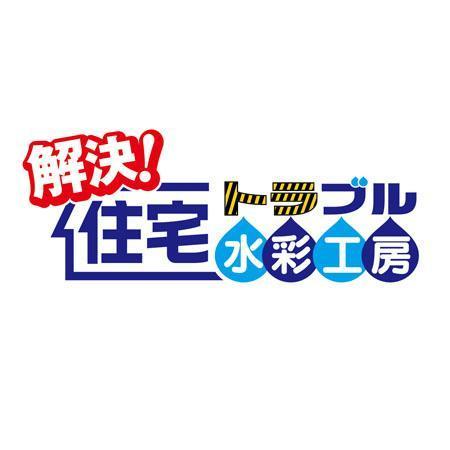 解決!
住宅トラブル
水彩工房